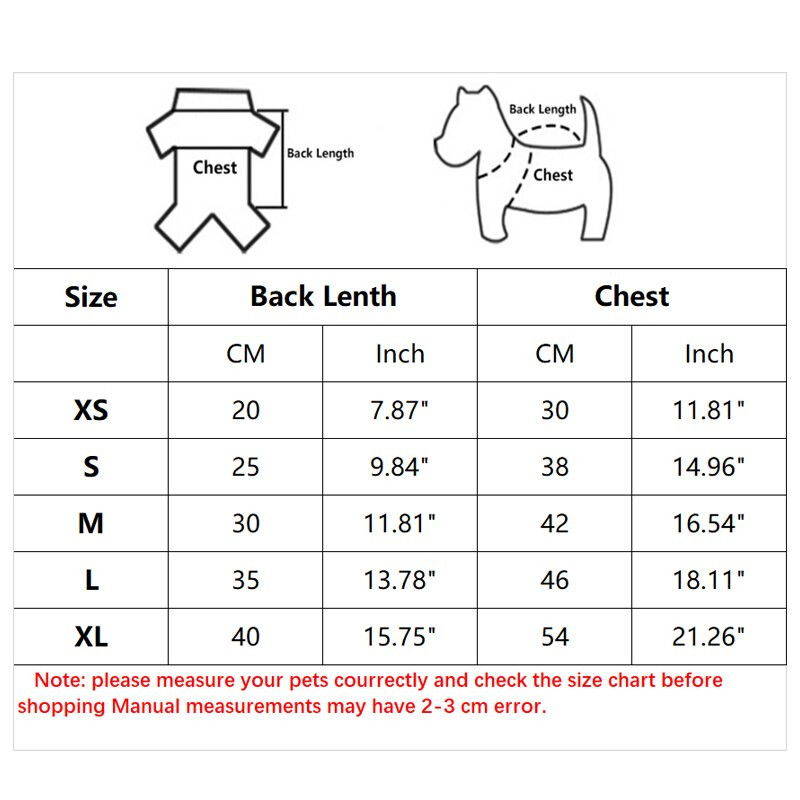 Chest

Back Length

Back Length

Chest

| Size | Back Lenth | | Chest | |
|---|---|---|---|---|
| | CM | Inch | CM | Inch |
| XS | 20 | 7.87" | 30 | 11.81" |
| S | 25 | 9.84" | 38 | 14.96" |
| M | 30 | 11.81" | 42 | 16.54" |
| L | 35 | 13.78" | 46 | 18.11" |
| XL | 40 | 15.75" | 54 | 21.26" |

Note: please measure your pets courrectly and check the size chart before shopping Manual measurements may have 2-3 cm error.